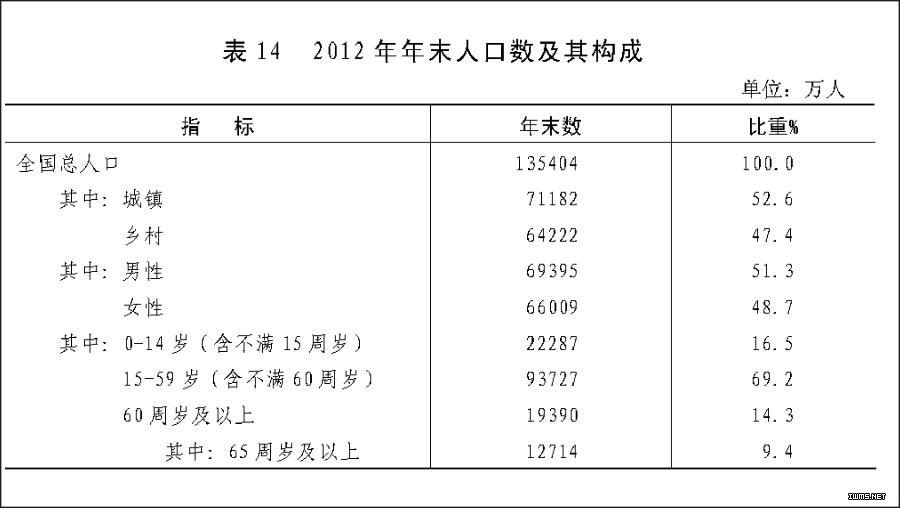 表 14　2012 年年末人口数及其构成

单位：万人

| 指　　标 | 年末数 | 比重% |
|---|---|---|
| 全国总人口 | 135404 | 100.0 |
| 其中：城镇 | 71182 | 52.6 |
| 乡村 | 64222 | 47.4 |
| 其中：男性 | 69395 | 51.3 |
| 女性 | 66009 | 48.7 |
| 其中：0-14 岁（含不满 15 周岁） | 22287 | 16.5 |
| 15-59 岁（含不满 60 周岁） | 93727 | 69.2 |
| 60 周岁及以上 | 19390 | 14.3 |
| 其中：65 周岁及以上 | 12714 | 9.4 |

IWMS.NET